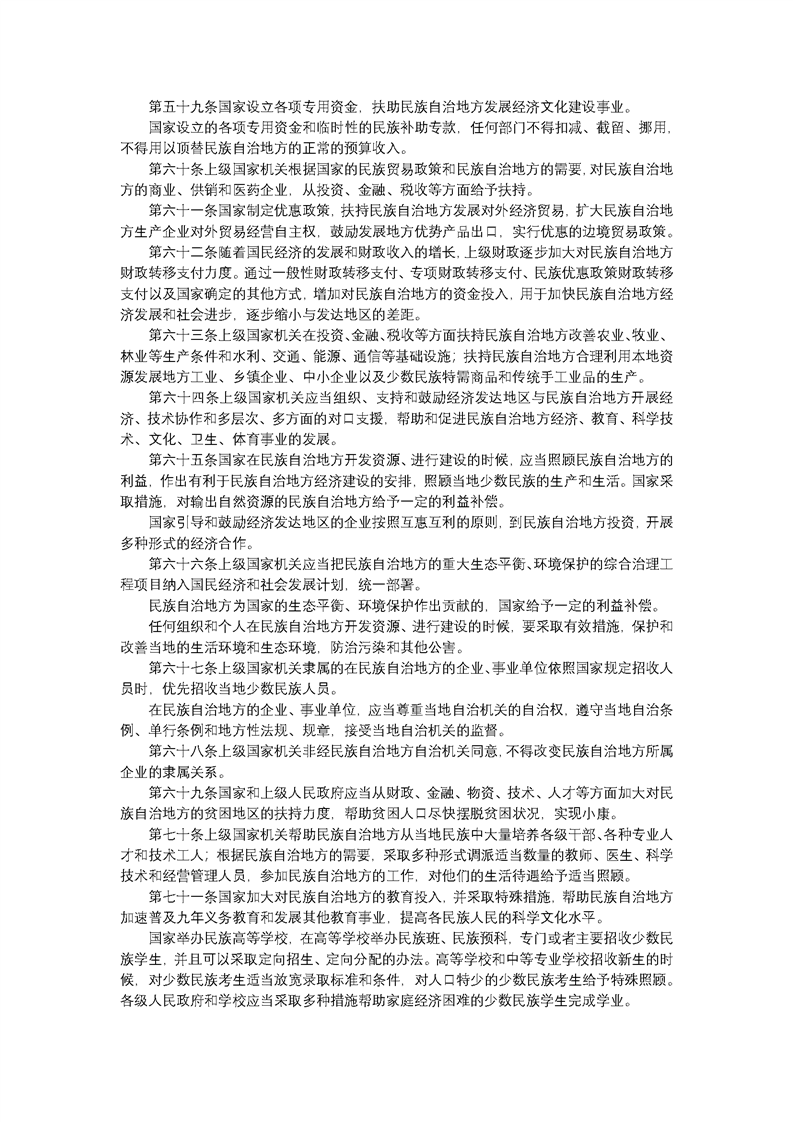 第五十九条国家设立各项专用资金，扶助民族自治地方发展经济文化建设事业。

国家设立的各项专用资金和临时性的民族补助专款，任何部门不得扣减、截留、挪用，不得用以顶替民族自治地方的正常的预算收入。

第六十条上级国家机关根据国家的民族贸易政策和民族自治地方的需要，对民族自治地方的商业、供销和医药企业，从投资、金融、税收等方面给予扶持。

第六十一条国家制定优惠政策，扶持民族自治地方发展对外经济贸易，扩大民族自治地方生产企业对外贸易经营自主权，鼓励发展地方优势产品出口，实行优惠的边境贸易政策。

第六十二条随着国民经济的发展和财政收入的增长，上级财政逐步加大对民族自治地方财政转移支付力度。通过一般性财政转移支付、专项财政转移支付、民族优惠政策财政转移支付以及国家确定的其他方式，增加对民族自治地方的资金投入，用于加快民族自治地方经济发展和社会进步，逐步缩小与发达地区的差距。

第六十三条上级国家机关在投资、金融、税收等方面扶持民族自治地方改善农业、牧业、林业等生产条件和水利、交通、能源、通信等基础设施；扶持民族自治地方合理利用本地资源发展地方工业、乡镇企业、中小企业以及少数民族特需商品和传统手工业品的生产。

第六十四条上级国家机关应当组织、支持和鼓励经济发达地区与民族自治地方开展经济、技术协作和多层次、多方面的对口支援，帮助和促进民族自治地方经济、教育、科学技术、文化、卫生、体育事业的发展。

第六十五条国家在民族自治地方开发资源、进行建设的时候，应当照顾民族自治地方的利益，作出有利于民族自治地方经济建设的安排，照顾当地少数民族的生产和生活。国家采取措施，对输出自然资源的民族自治地方给予一定的利益补偿。

国家引导和鼓励经济发达地区的企业按照互惠互利的原则，到民族自治地方投资，开展多种形式的经济合作。

第六十六条上级国家机关应当把民族自治地方的重大生态平衡、环境保护的综合治理工程项目纳入国民经济和社会发展计划，统一部署。

民族自治地方为国家的生态平衡、环境保护作出贡献的，国家给予一定的利益补偿。

任何组织和个人在民族自治地方开发资源、进行建设的时候，要采取有效措施，保护和改善当地的生活环境和生态环境，防治污染和其他公害。

第六十七条上级国家机关隶属的在民族自治地方的企业、事业单位依照国家规定招收人员时，优先招收当地少数民族人员。

在民族自治地方的企业、事业单位，应当尊重当地自治机关的自治权，遵守当地自治条例、单行条例和地方性法规、规章，接受当地自治机关的监督。

第六十八条上级国家机关非经民族自治地方自治机关同意，不得改变民族自治地方所属企业的隶属关系。

第六十九条国家和上级人民政府应当从财政、金融、物资、技术、人才等方面加大对民族自治地方的贫困地区的扶持力度，帮助贫困人口尽快摆脱贫困状况，实现小康。

第七十条上级国家机关帮助民族自治地方从当地民族中大量培养各级干部、各种专业人才和技术工人；根据民族自治地方的需要，采取多种形式调派适当数量的教师、医生、科学技术和经营管理人员，参加民族自治地方的工作，对他们的生活待遇给予适当照顾。

第七十一条国家加大对民族自治地方的教育投入，并采取特殊措施，帮助民族自治地方加速普及九年义务教育和发展其他教育事业，提高各民族人民的科学文化水平。

国家举办民族高等学校，在高等学校举办民族班、民族预科，专门或者主要招收少数民族学生，并且可以采取定向招生、定向分配的办法。高等学校和中等专业学校招收新生的时候，对少数民族考生适当放宽录取标准和条件，对人口特少的少数民族考生给予特殊照顾。各级人民政府和学校应当采取多种措施帮助家庭经济困难的少数民族学生完成学业。